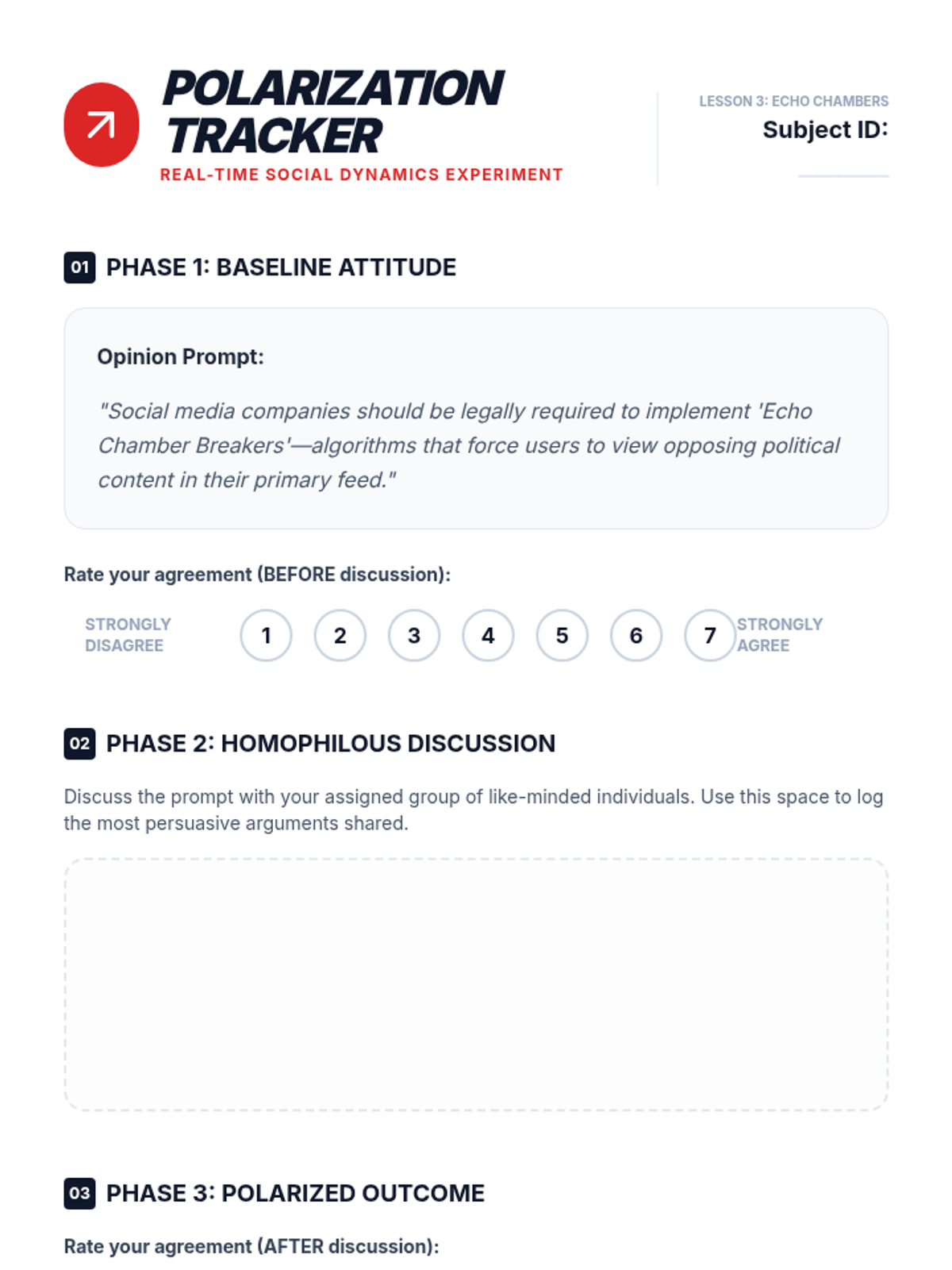 POLARIZATION TRACKER
REAL-TIME SOCIAL DYNAMICS EXPERIMENT

LESSON 3: ECHO CHAMBERS
Subject ID:

01 PHASE 1: BASELINE ATTITUDE

Opinion Prompt:

"Social media companies should be legally required to implement 'Echo Chamber Breakers'—algorithms that force users to view opposing political content in their primary feed."

Rate your agreement (BEFORE discussion):

STRONGLY DISAGREE 1 2 3 4 5 6 7 STRONGLY AGREE

02 PHASE 2: HOMOPHILOUS DISCUSSION

Discuss the prompt with your assigned group of like-minded individuals. Use this space to log the most persuasive arguments shared.

03 PHASE 3: POLARIZED OUTCOME

Rate your agreement (AFTER discussion):